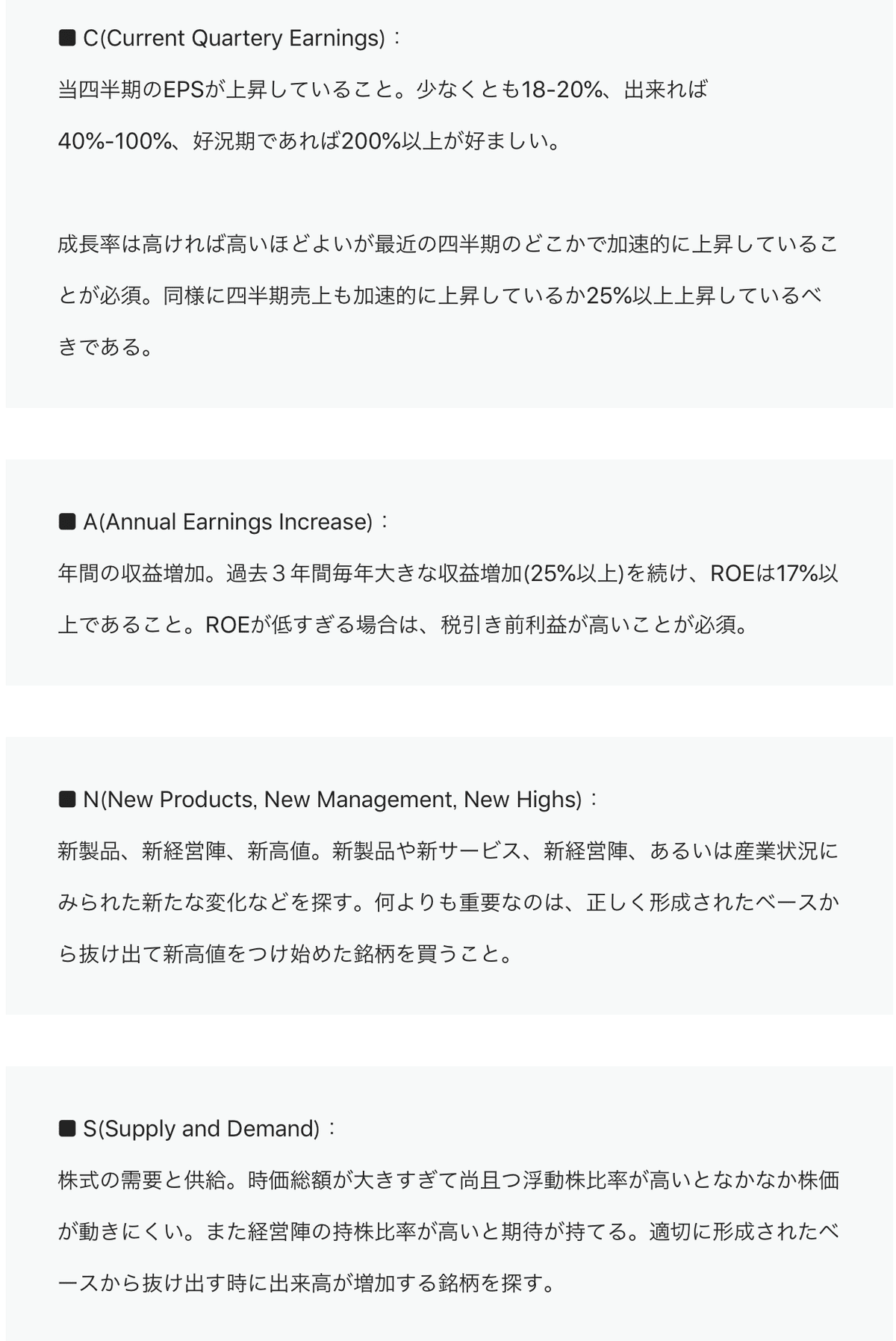 ■ C(Current Quartery Earnings)：
当四半期のEPSが上昇していること。少なくとも18-20%、出来れば40%-100%、好況期であれば200%以上が好ましい。

成長率は高ければ高いほどよいが最近の四半期のどこかで加速的に上昇していることが必須。同様に四半期売上も加速的に上昇しているか25%以上上昇しているべきである。

■ A(Annual Earnings Increase)：
年間の収益増加。過去３年間毎年大きな収益増加(25%以上)を続け、ROEは17%以上であること。ROEが低すぎる場合は、税引き前利益が高いことが必須。

■ N(New Products, New Management, New Highs)：
新製品、新経営陣、新高値。新製品や新サービス、新経営陣、あるいは産業状況にみられた新たな変化などを探す。何よりも重要なのは、正しく形成されたベースから抜け出て新高値をつけ始めた銘柄を買うこと。

■ S(Supply and Demand)：
株式の需要と供給。時価総額が大きすぎて尚且つ浮動株比率が高いとなかなか株価が動きにくい。また経営陣の持株比率が高いと期待が持てる。適切に形成されたベースから抜け出す時に出来高が増加する銘柄を探す。